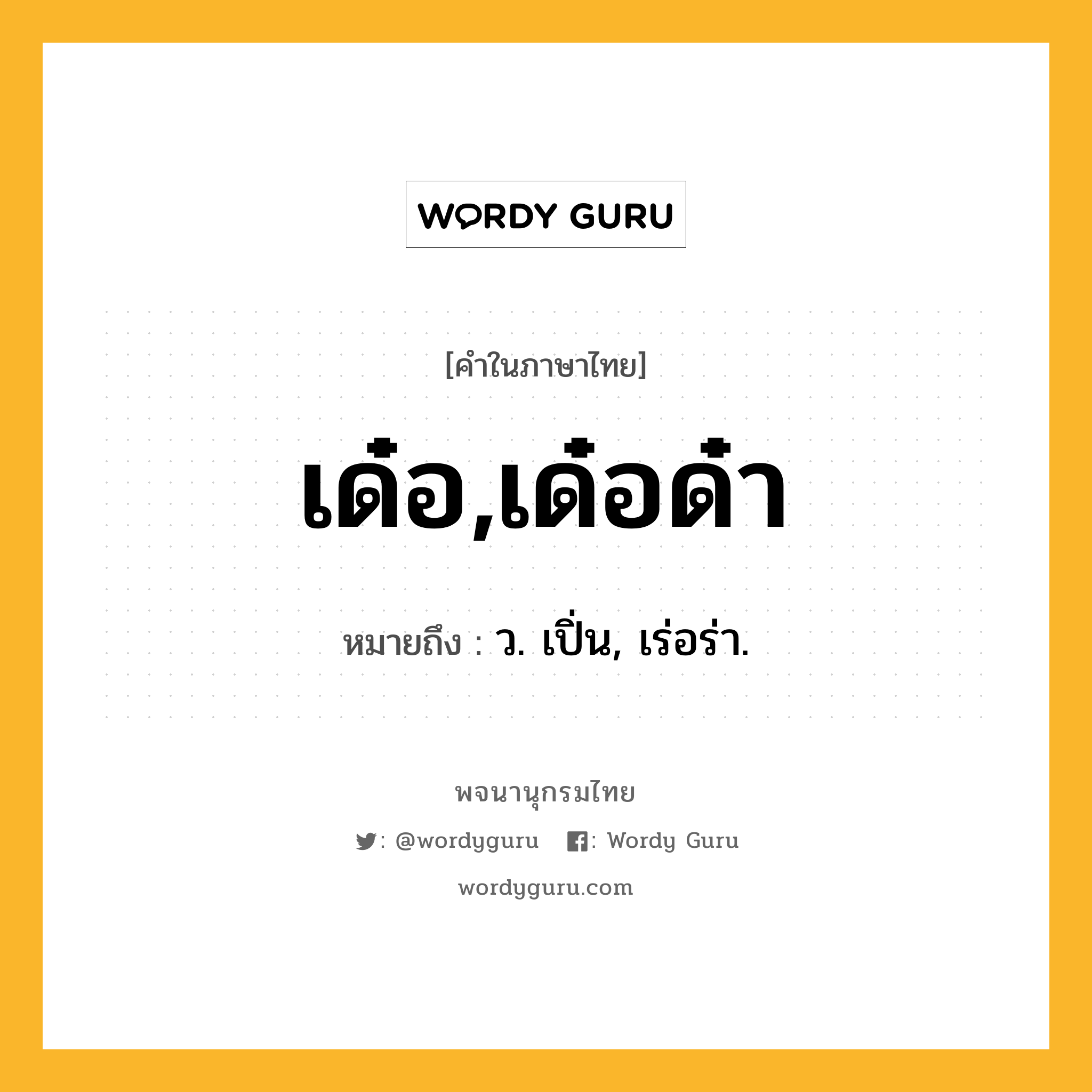 WORDY GURU

[คำในภาษาไทย]

เด๋อ,เด๋อด๋า

หมายถึง : ว. เปิ่น, เร่อร่า.

พจนานุกรมไทย

: @wordyguru : Wordy Guru

wordyguru.com